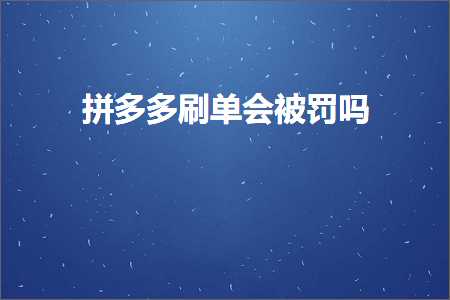 拼多多刷单会被罚吗